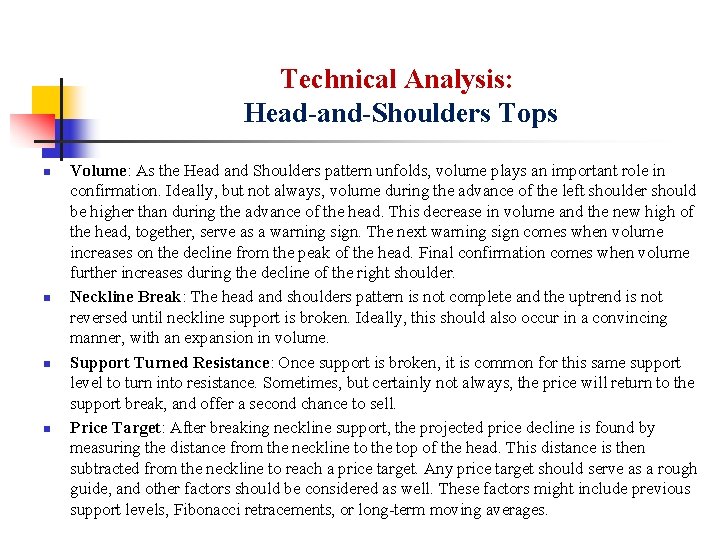 Technical Analysis:
Head-and-Shoulders Tops

Volume: As the Head and Shoulders pattern unfolds, volume plays an important role in confirmation. Ideally, but not always, volume during the advance of the left shoulder should be higher than during the advance of the head. This decrease in volume and the new high of the head, together, serve as a warning sign. The next warning sign comes when volume increases on the decline from the peak of the head. Final confirmation comes when volume further increases during the decline of the right shoulder.

Neckline Break: The head and shoulders pattern is not complete and the uptrend is not reversed until neckline support is broken. Ideally, this should also occur in a convincing manner, with an expansion in volume.

Support Turned Resistance: Once support is broken, it is common for this same support level to turn into resistance. Sometimes, but certainly not always, the price will return to the support break, and offer a second chance to sell.

Price Target: After breaking neckline support, the projected price decline is found by measuring the distance from the neckline to the top of the head. This distance is then subtracted from the neckline to reach a price target. Any price target should serve as a rough guide, and other factors should be considered as well. These factors might include previous support levels, Fibonacci retracements, or long-term moving averages.